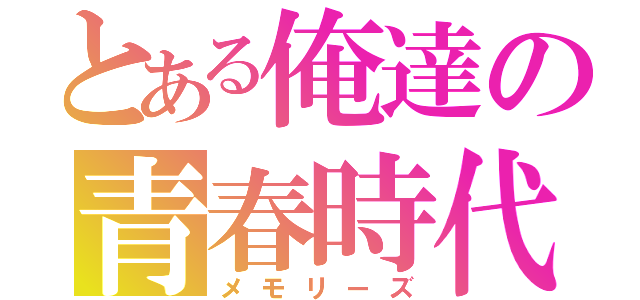 とある俺達の
青春時代
メモリーズ